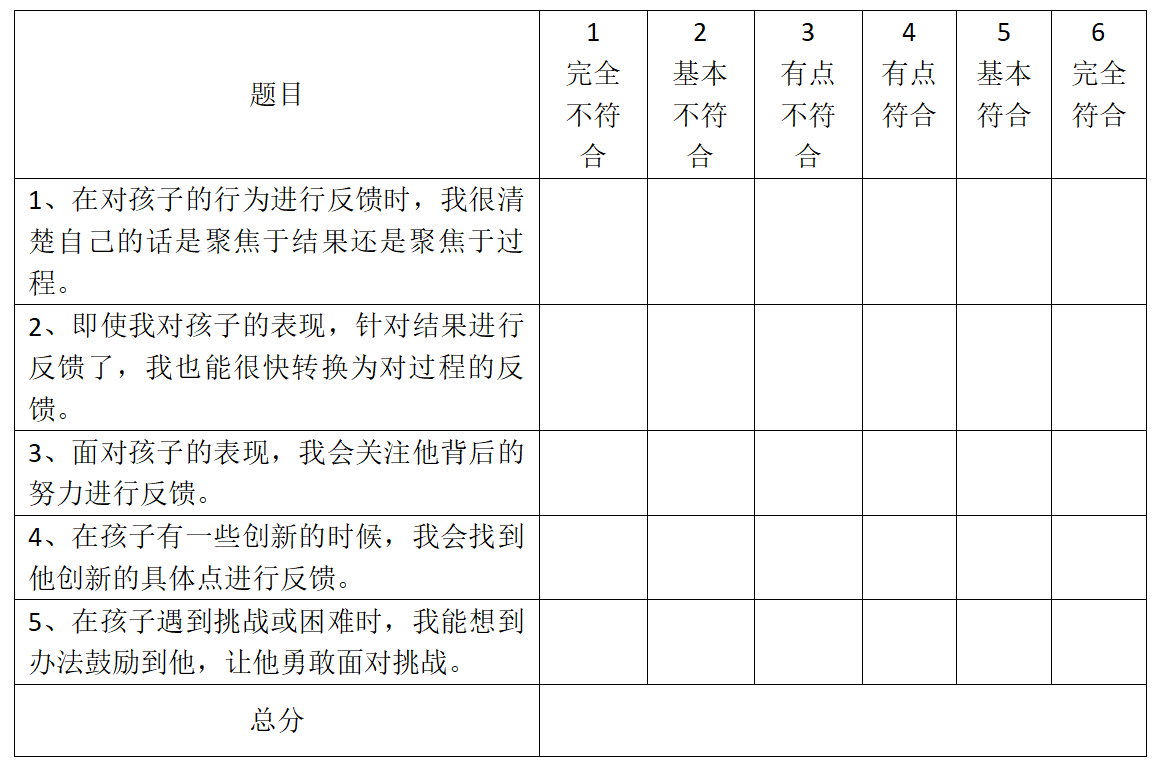 | 题目 | 1 完全不符合 | 2 基本不符合 | 3 有点不符合 | 4 有点符合 | 5 基本符合 | 6 完全符合 |
|---|---|---|---|---|---|---|
| 1、在对孩子的行为进行反馈时，我很清楚自己的话是聚焦于结果还是聚焦于过程。 | | | | | | |
| 2、即使我对孩子的表现，针对结果进行反馈了，我也能很快转换为对过程的反馈。 | | | | | | |
| 3、面对孩子的表现，我会关注他背后的努力进行反馈。 | | | | | | |
| 4、在孩子有一些创新的时候，我会找到他创新的具体点进行反馈。 | | | | | | |
| 5、在孩子遇到挑战或困难时，我能想到办法鼓励到他，让他勇敢面对挑战。 | | | | | | |
| 总分 | | | | | | |